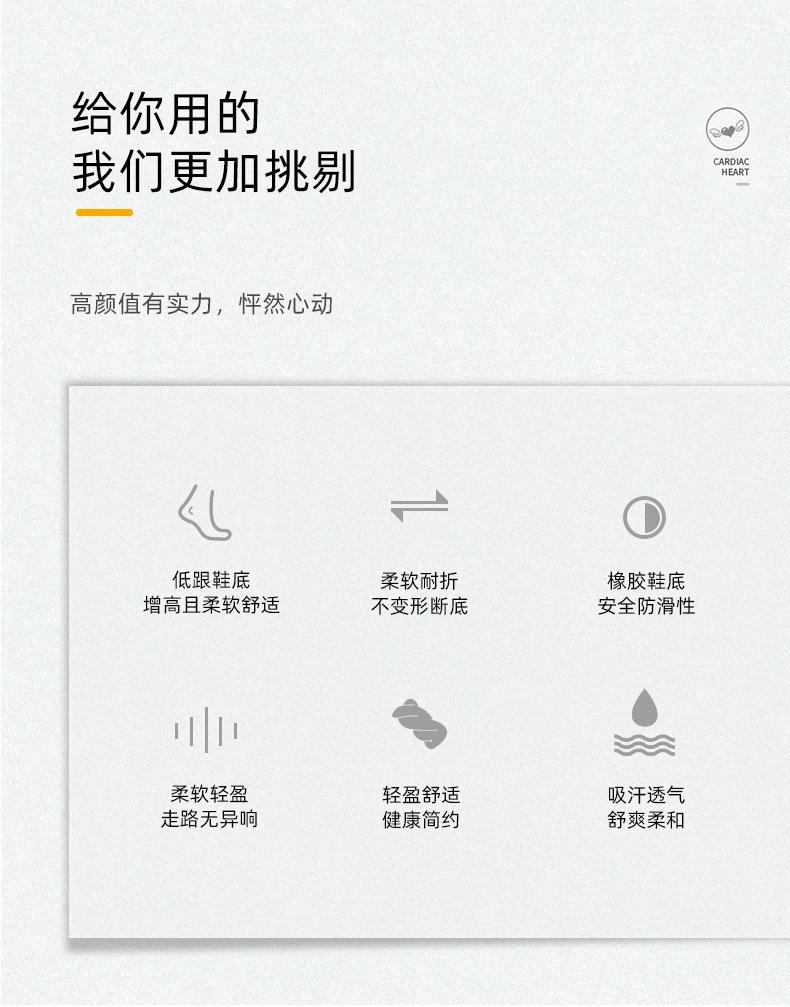 给你用的
我们更加挑剔

CARDIAC
HEART

高颜值有实力，怦然心动

低跟鞋底
增高且柔软舒适

柔软耐折
不变形断底

橡胶鞋底
安全防滑性

柔软轻盈
走路无异响

轻盈舒适
健康简约

吸汗透气
舒爽柔和